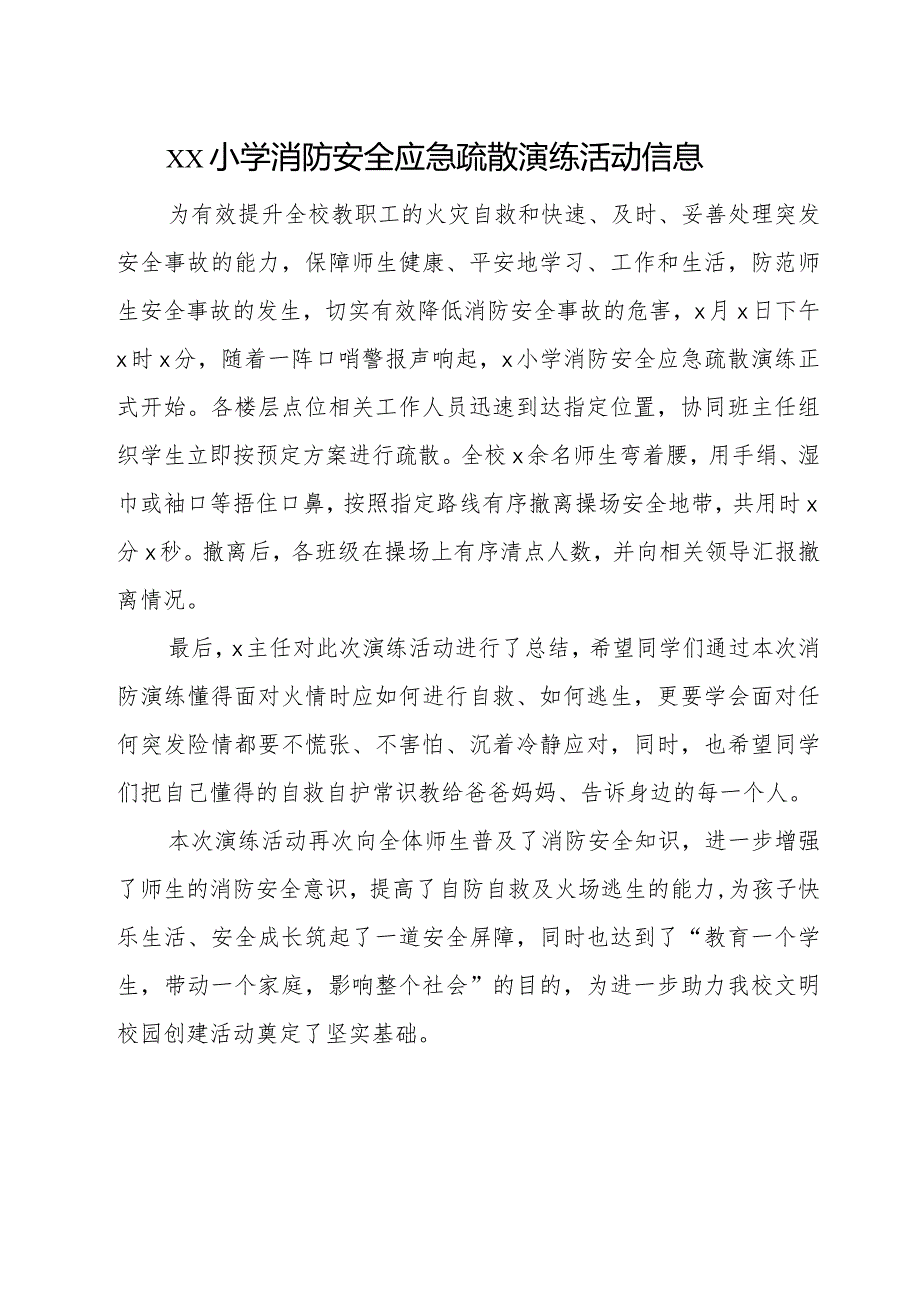 XX小学消防安全应急疏散演练活动信息

为有效提升全校教职工的火灾自救和快速、及时、妥善处理突发安全事故的能力，保障师生健康、平安地学习、工作和生活，防范师生安全事故的发生，切实有效降低消防安全事故的危害，x月x日下午x时x分，随着一阵口哨警报声响起，x小学消防安全应急疏散演练正式开始。各楼层点位相关工作人员迅速到达指定位置，协同班主任组织学生立即按预定方案进行疏散。全校x余名师生弯着腰，用手绢、湿巾或袖口等捂住口鼻，按照指定路线有序撤离操场安全地带，共用时x分x秒。撤离后，各班级在操场上有序清点人数，并向相关领导汇报撤离情况。

最后，x主任对此次演练活动进行了总结，希望同学们通过本次消防演练懂得面对火情时应如何进行自救、如何逃生，更要学会面对任何突发险情都要不慌张、不害怕、沉着冷静应对，同时，也希望同学们把自己懂得的自救自护常识教给爸爸妈妈、告诉身边的每一个人。

本次演练活动再次向全体师生普及了消防安全知识，进一步增强了师生的消防安全意识，提高了自防自救及火场逃生的能力，为孩子快乐生活、安全成长筑起了一道安全屏障，同时也达到了“教育一个学生，带动一个家庭，影响整个社会”的目的，为进一步助力我校文明校园创建活动奠定了坚实基础。